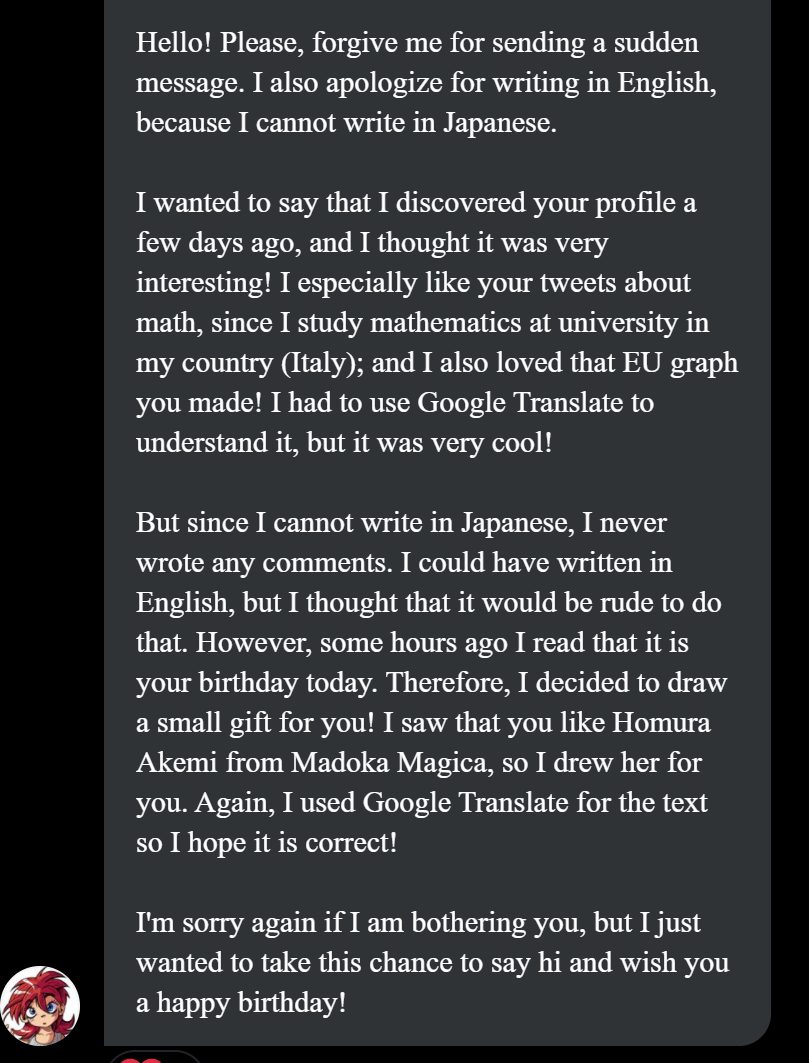 Hello! Please, forgive me for sending a sudden message. I also apologize for writing in English, because I cannot write in Japanese.

I wanted to say that I discovered your profile a few days ago, and I thought it was very interesting! I especially like your tweets about math, since I study mathematics at university in my country (Italy); and I also loved that EU graph you made! I had to use Google Translate to understand it, but it was very cool!

But since I cannot write in Japanese, I never wrote any comments. I could have written in English, but I thought that it would be rude to do that. However, some hours ago I read that it is your birthday today. Therefore, I decided to draw a small gift for you! I saw that you like Homura Akemi from Madoka Magica, so I drew her for you. Again, I used Google Translate for the text so I hope it is correct!

I'm sorry again if I am bothering you, but I just wanted to take this chance to say hi and wish you a happy birthday!